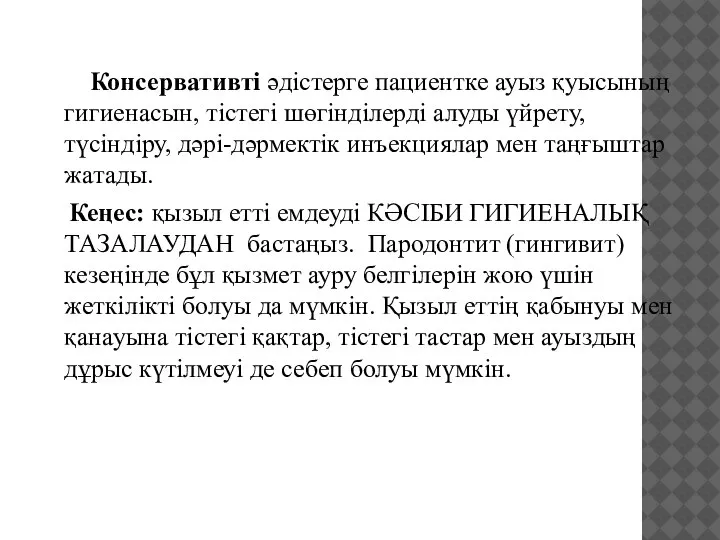 Консервативті әдістерге пациентке ауыз қуысының гигиенасын, тістегі шөгінділерді алуды үйрету, түсіндіру, дәрі-дәрмектік инъекциялар мен таңғыштар жатады.

Кеңес: қызыл етті емдеуді КӘСІБИ ГИГИЕНАЛЫҚ ТАЗАЛАУДАН бастаңыз. Пародонтит (гингивит) кезеңінде бұл қызмет ауру белгілерін жою үшін жеткілікті болуы да мүмкін. Қызыл еттің қабынуы мен қанауына тістегі қақтар, тістегі тастар мен ауыздың дұрыс күтілмеуі де себеп болуы мүмкін.